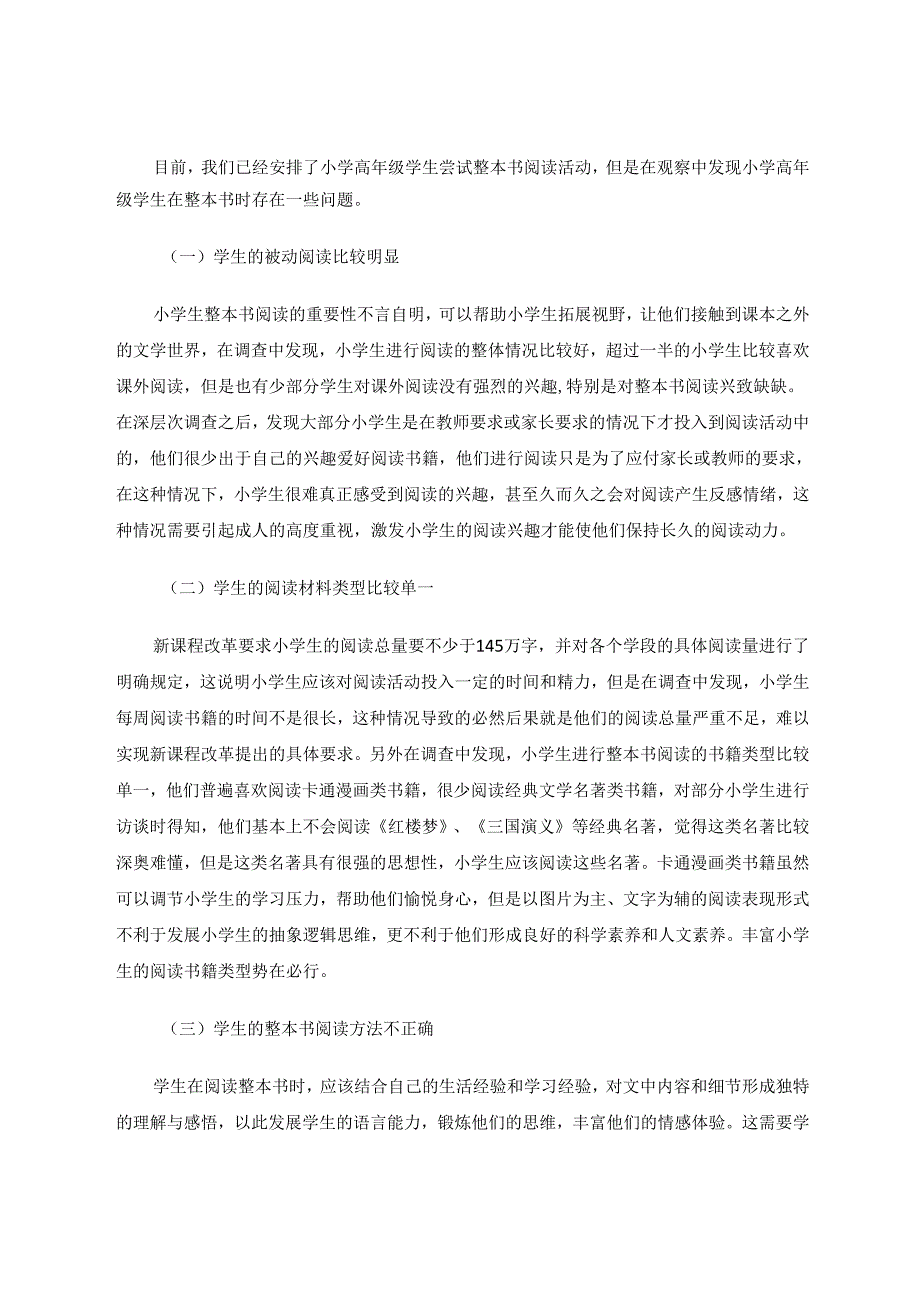 目前，我们已经安排了小学高年级学生尝试整本书阅读活动，但是在观察中发现小学高年级学生在整本书时存在一些问题。

（一）学生的被动阅读比较明显

小学生整本书阅读的重要性不言自明，可以帮助小学生拓展视野，让他们接触到课本之外的文学世界，在调查中发现，小学生进行阅读的整体情况比较好，超过一半的小学生比较喜欢课外阅读，但是也有少部分学生对课外阅读没有强烈的兴趣，特别是对整本书阅读兴致缺缺。在深层次调查之后，发现大部分小学生是在教师要求或家长要求的情况下才投入到阅读活动中的，他们很少出于自己的兴趣爱好阅读书籍，他们进行阅读只是为了应付家长或教师的要求，在这种情况下，小学生很难真正感受到阅读的兴趣，甚至久而久之会对阅读产生反感情绪，这种情况需要引起成人的高度重视，激发小学生的阅读兴趣才能使他们保持长久的阅读动力。

（二）学生的阅读材料类型比较单一

新课程改革要求小学生的阅读总量要不少于145万字，并对各个学段的具体阅读量进行了明确规定，这说明小学生应该对阅读活动投入一定的时间和精力，但是在调查中发现，小学生每周阅读书籍的时间不是很长，这种情况导致的必然后果就是他们的阅读总量严重不足，难以实现新课程改革提出的具体要求。另外在调查中发现，小学生进行整本书阅读的书籍类型比较单一，他们普遍喜欢阅读卡通漫画类书籍，很少阅读经典文学名著类书籍，对部分小学生进行访谈时得知，他们基本上不会阅读《红楼梦》、《三国演义》等经典名著，觉得这类名著比较深奥难懂，但是这类名著具有很强的思想性，小学生应该阅读这些名著。卡通漫画类书籍虽然可以调节小学生的学习压力，帮助他们愉悦身心，但是以图片为主、文字为辅的阅读表现形式不利于发展小学生的抽象逻辑思维，更不利于他们形成良好的科学素养和人文素养。丰富小学生的阅读书籍类型势在必行。

（三）学生的整本书阅读方法不正确

学生在阅读整本书时，应该结合自己的生活经验和学习经验，对文中内容和细节形成独特的理解与感悟，以此发展学生的语言能力，锻炼他们的思维，丰富他们的情感体验。这需要学